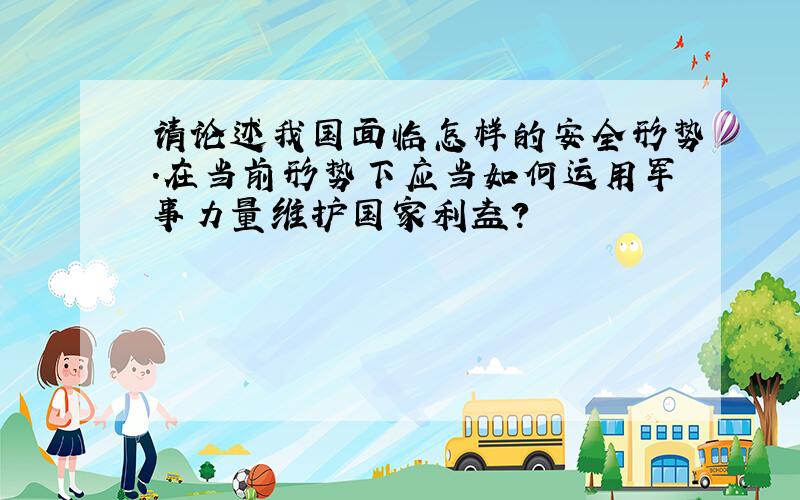 请论述我国面临怎样的安全形势.在当前形势下应当如何运用军事力量维护国家利益?

SCHOOL